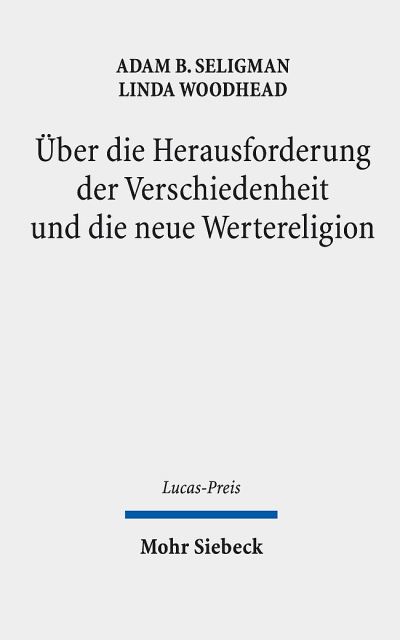 ADAM B. SELIGMAN
LINDA WOODHEAD

Über die Herausforderung der Verschiedenheit und die neue Wertereligion

Lucas-Preis

Mohr Siebeck